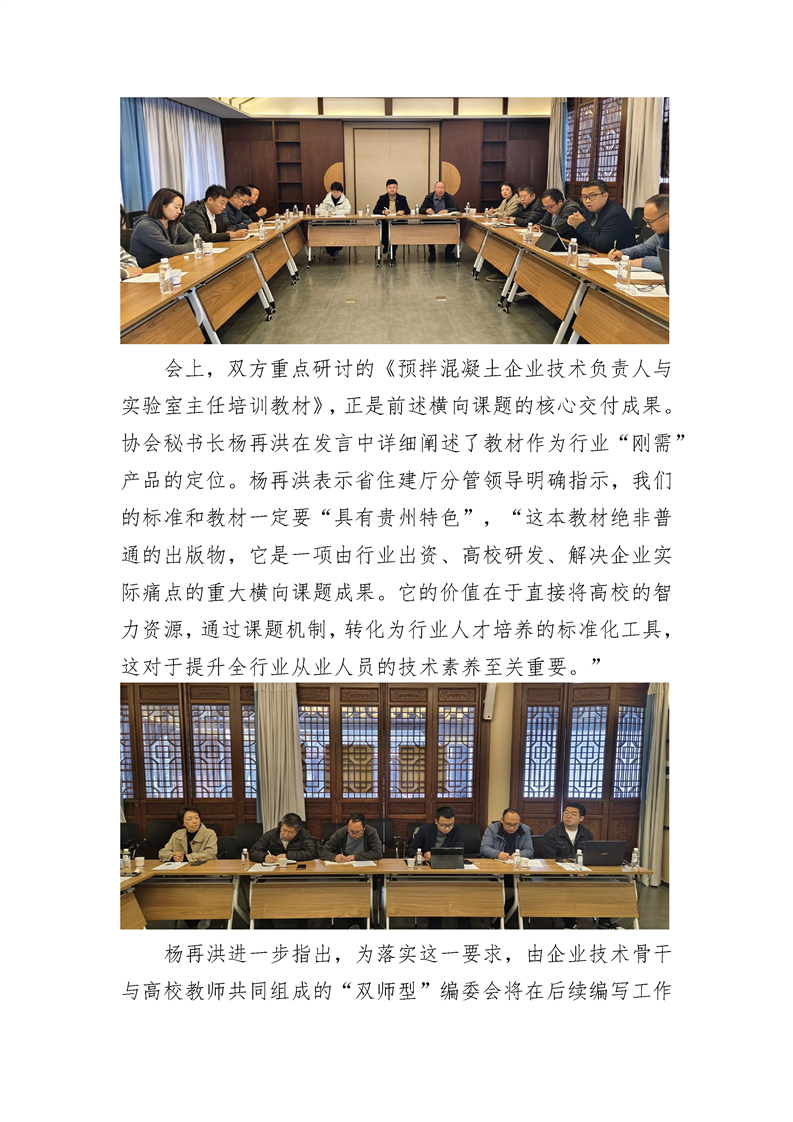 会上，双方重点研讨的《预拌混凝土企业技术负责人与实验室主任培训教材》，正是前述横向课题的核心交付成果。协会秘书长杨再洪在发言中详细阐述了教材作为行业“刚需”产品的定位。杨再洪表示省住建厅分管领导明确指示，我们的标准和教材一定要“具有贵州特色”，“这本教材绝非普通的出版物，它是一项由行业出资、高校研发、解决企业实际痛点的重大横向课题成果。它的价值在于直接将高校的智力资源，通过课题机制，转化为行业人才培养的标准化工具，这对于提升全行业从业人员的技术素养至关重要。”

杨再洪进一步指出，为落实这一要求，由企业技术骨干与高校教师共同组成的“双师型”编委会将在后续编写工作